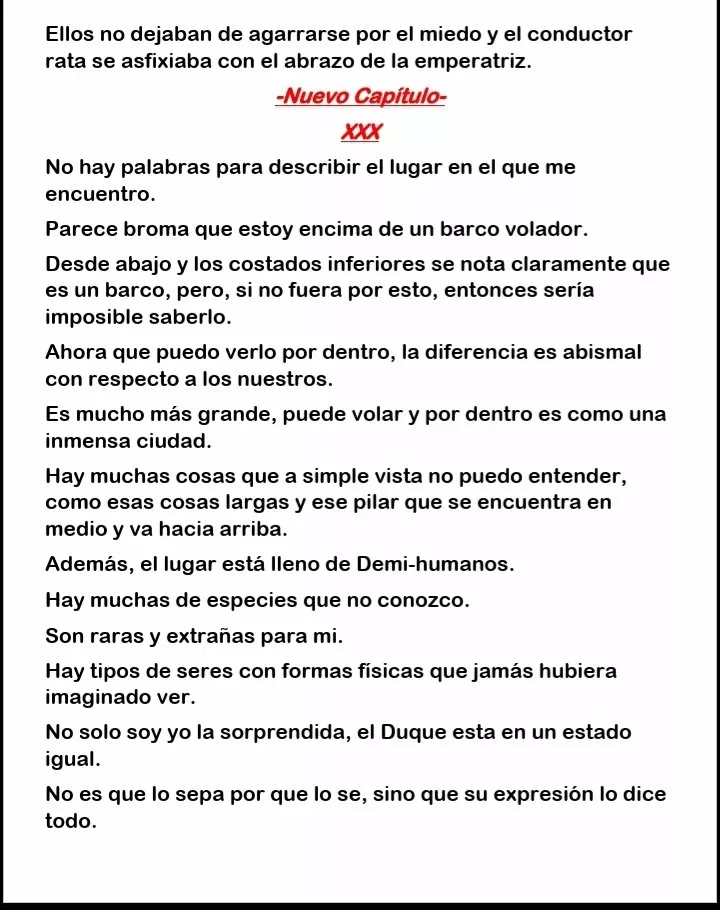 Ellos no dejaban de agarrarse por el miedo y el conductor rata se asfixiaba con el abrazo de la emperatriz.

-Nuevo Capítulo-

XXX

No hay palabras para describir el lugar en el que me encuentro.

Parece broma que estoy encima de un barco volador.

Desde abajo y los costados inferiores se nota claramente que es un barco, pero, si no fuera por esto, entonces sería imposible saberlo.

Ahora que puedo verlo por dentro, la diferencia es abismal con respecto a los nuestros.

Es mucho más grande, puede volar y por dentro es como una inmensa ciudad.

Hay muchas cosas que a simple vista no puedo entender, como esas cosas largas y ese pilar que se encuentra en medio y va hacia arriba.

Además, el lugar está lleno de Demi-humanos.

Hay muchas de especies que no conozco.

Son raras y extrañas para mi.

Hay tipos de seres con formas físicas que jamás hubiera imaginado ver.

No solo soy yo la sorprendida, el Duque esta en un estado igual.

No es que lo sepa por que lo se, sino que su expresión lo dice todo.